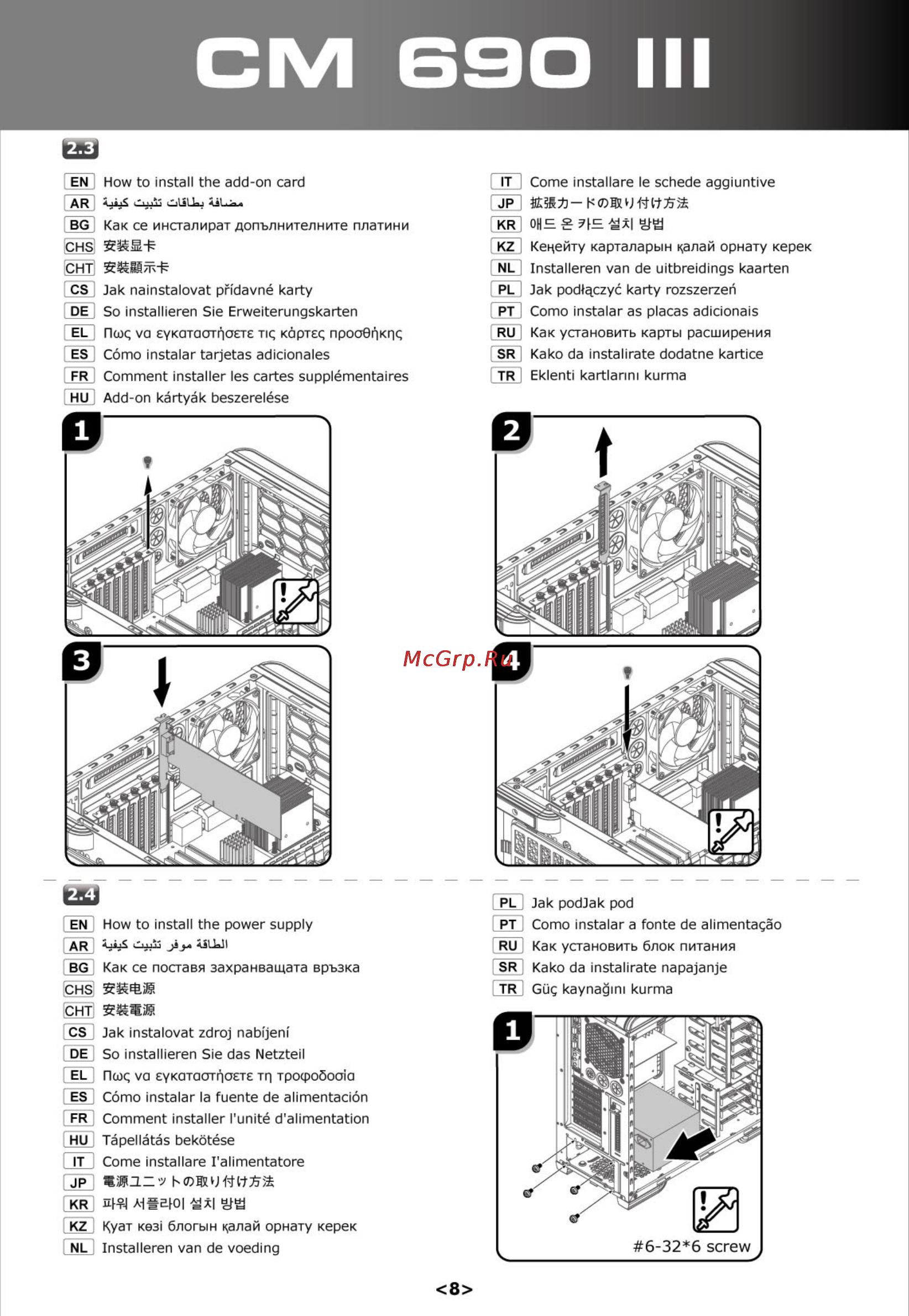 CM 690 III

2.3

EN How to install the add-on card
AR مضافة بطاقات تثبيت كيفية
BG Как се инсталират допълнителните платини
CHS 安装显卡
CHT 安裝顯示卡
CS Jak nainstalovat přídavné karty
DE So installieren Sie Erweiterungskarten
EL Πως να εγκαταστήσετε τις κάρτες προσθήκης
ES Cómo instalar tarjetas adicionales
FR Comment installer les cartes supplémentaires
HU Add-on kártyák beszerelése

IT Come installare le schede aggiuntive
JP 拡張カードの取り付け方法
KR 애드 온 카드 설치 방법
KZ Кеңейту карталарын қалай орнату керек
NL Installeren van de uitbreidings kaarten
PL Jak podłączyć karty rozszerzeń
PT Como instalar as placas adicionais
RU Как установить карты расширения
SR Kako da instalirate dodatne kartice
TR Eklenti kartlarını kurma

1

2

3

McGrp.Ru

4

2.4

EN How to install the power supply
AR الطاقة موفر تثبيت كيفية
BG Как се поставя захранващата връзка
CHS 安装电源
CHT 安裝電源
CS Jak instalovat zdroj nabíjení
DE So installieren Sie das Netzteil
EL Πως να εγκαταστήσετε τη τροφοδοσία
ES Cómo instalar la fuente de alimentación
FR Comment installer l'unité d'alimentation
HU Tápellátás bekötése
IT Come installare I'alimentatore
JP 電源ユニットの取り付け方法
KR 파워 서플라이 설치 방법
KZ Қуат көзі блогын қалай орнату керек
NL Installeren van de voeding

PL Jak podJak pod
PT Como instalar a fonte de alimentação
RU Как установить блок питания
SR Kako da instalirate napajanje
TR Güç kaynağını kurma

1

#6-32*6 screw

<8>